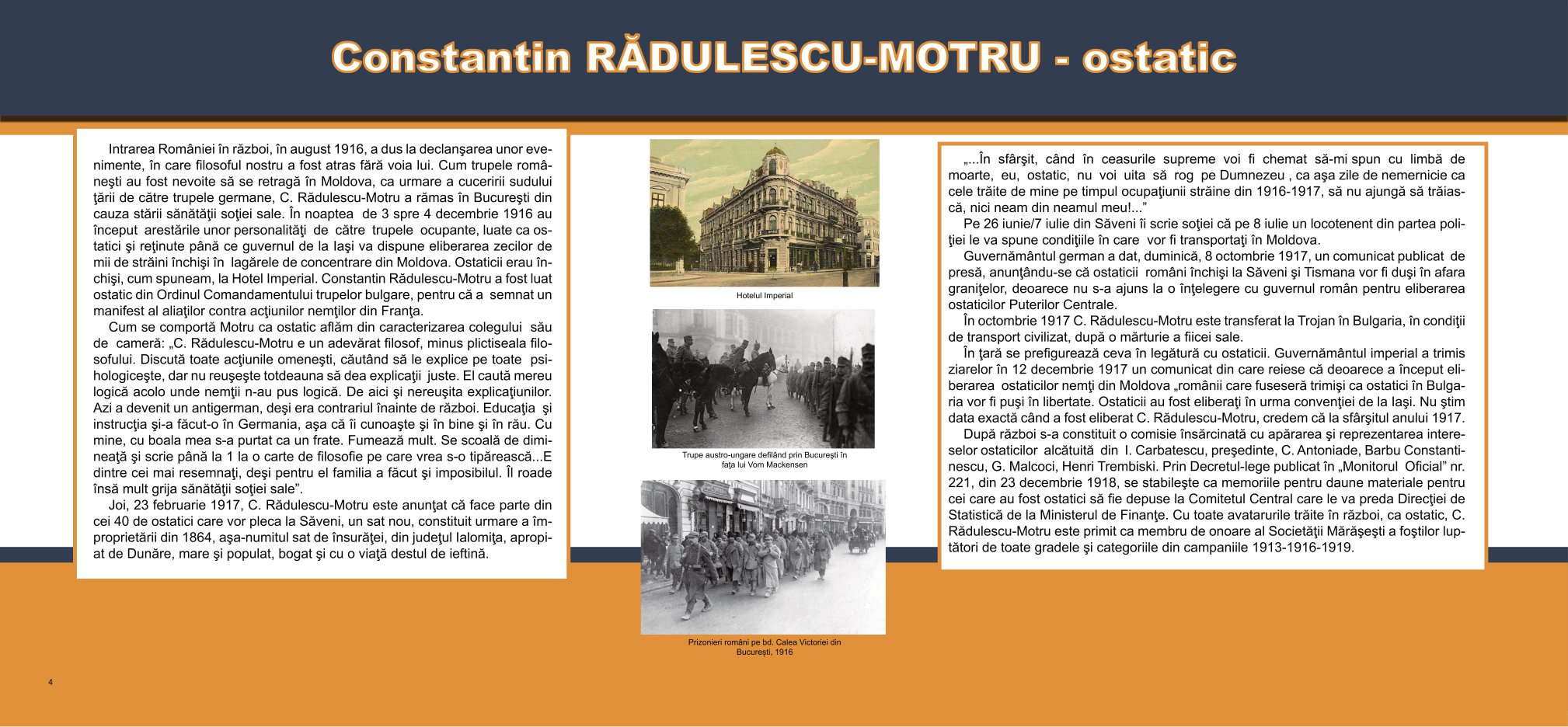 Constantin RĂDULESCU-MOTRU - ostatic

Intrarea României în război, în august 1916, a dus la declanşarea unor evenimente, în care filosoful nostru a fost atras fără voia lui. Cum trupele româneşti au fost nevoite să se retragă în Moldova, ca urmare a cuceririi sudului ţării de către trupele germane, C. Rădulescu-Motru a rămas în Bucureşti din cauza stării sănătăţii soţiei sale. În noaptea de 3 spre 4 decembrie 1916 au început arestările unor personalităţi de către trupele ocupante, luate ca ostatici şi reţinute până ce guvernul de la Iaşi va dispune eliberarea zecilor de mii de străini închişi în lagărele de concentrare din Moldova. Ostaticii erau închişi, cum spuneam, la Hotel Imperial. Constantin Rădulescu-Motru a fost luat ostatic din Ordinul Comandamentului trupelor bulgare, pentru că a semnat un manifest al aliaţilor contra acţiunilor nemţilor din Franţa.

Cum se comportă Motru ca ostatic aflăm din caracterizarea colegului său de cameră: „C. Rădulescu-Motru e un adevărat filosof, minus plictiseala filosofului. Discută toate acţiunile omeneşti, căutând să le explice pe toate psihologiceşte, dar nu reuşeşte totdeauna să dea explicaţii juste. El caută mereu logică acolo unde nemţii n-au pus logică. De aici şi nereuşita explicaţiunilor. Azi a devenit un antigerman, deşi era contrariul înainte de război. Educaţia şi instrucţia şi-a făcut-o în Germania, aşa că îi cunoaşte şi în bine şi în rău. Cu mine, cu boala mea s-a purtat ca un frate. Fumează mult. Se scoală de dimineaţă şi scrie până la 1 la o carte de filosofie pe care vrea s-o tipărească...E dintre cei mai resemnaţi, deşi pentru el familia a făcut şi imposibilul. Îl roade însă mult grija sănătăţii soţiei sale".

Joi, 23 februarie 1917, C. Rădulescu-Motru este anunţat că face parte din cei 40 de ostatici care vor pleca la Săveni, un sat nou, constituit urmare a împroprietării din 1864, aşa-numitul sat de însurăţei, din judeţul Ialomiţa, apropiat de Dunăre, mare şi populat, bogat şi cu o viaţă destul de ieftină.

Hotelul Imperial

Trupe austro-ungare defilând prin Bucureşti în faţa lui Vom Mackensen

Prizonieri români pe bd. Calea Victoriei din Bucureşti, 1916

„...În sfârşit, când în ceasurile supreme voi fi chemat să-mi spun cu limbă de moarte, eu, ostatic, nu voi uita să rog pe Dumnezeu , ca aşa zile de nemernicie ca cele trăite de mine pe timpul ocupaţiunii străine din 1916-1917, să nu ajungă să trăiască, nici neam din neamul meu!..."

Pe 26 iunie/7 iulie din Săveni îi scrie soţiei că pe 8 iulie un locotenent din partea poliţiei le va spune condiţiile în care vor fi transportaţi în Moldova.

Guvernământul german a dat, duminică, 8 octombrie 1917, un comunicat publicat de presă, anunţându-se că ostaticii români închişi la Săveni şi Tismana vor fi duşi în afara graniţelor, deoarece nu s-a ajuns la o înţelegere cu guvernul român pentru eliberarea ostaticilor Puterilor Centrale.

În octombrie 1917 C. Rădulescu-Motru este transferat la Trojan în Bulgaria, în condiţii de transport civilizat, după o mărturie a fiicei sale.

În ţară se prefigurează ceva în legătură cu ostaticii. Guvernământul imperial a trimis ziarelor în 12 decembrie 1917 un comunicat din care reiese că deoarece a început eliberarea ostaticilor nemţi din Moldova „românii care fuseseră trimişi ca ostatici în Bulgaria vor fi puşi în libertate. Ostaticii au fost eliberaţi în urma convenţiei de la Iaşi. Nu ştim data exactă când a fost eliberat C. Rădulescu-Motru, credem că la sfârşitul anului 1917.

După război s-a constituit o comisie însărcinată cu apărarea şi reprezentarea intereselor ostaticilor alcătuită din I. Carbatescu, preşedinte, C. Antoniade, Barbu Constantinescu, G. Malcoci, Henri Trembiski. Prin Decretul-lege publicat în „Monitorul Oficial" nr. 221, din 23 decembrie 1918, se stabileşte ca memoriile pentru daune materiale pentru cei care au fost ostatici să fie depuse la Comitetul Central care le va preda Direcţiei de Statistică de la Ministerul de Finanţe. Cu toate avatarurile trăite în război, ca ostatic, C. Rădulescu-Motru este primit ca membru de onoare al Societăţii Mărăşeşti a foştilor luptători de toate gradele şi categoriile din campaniile 1913-1916-1919.

4